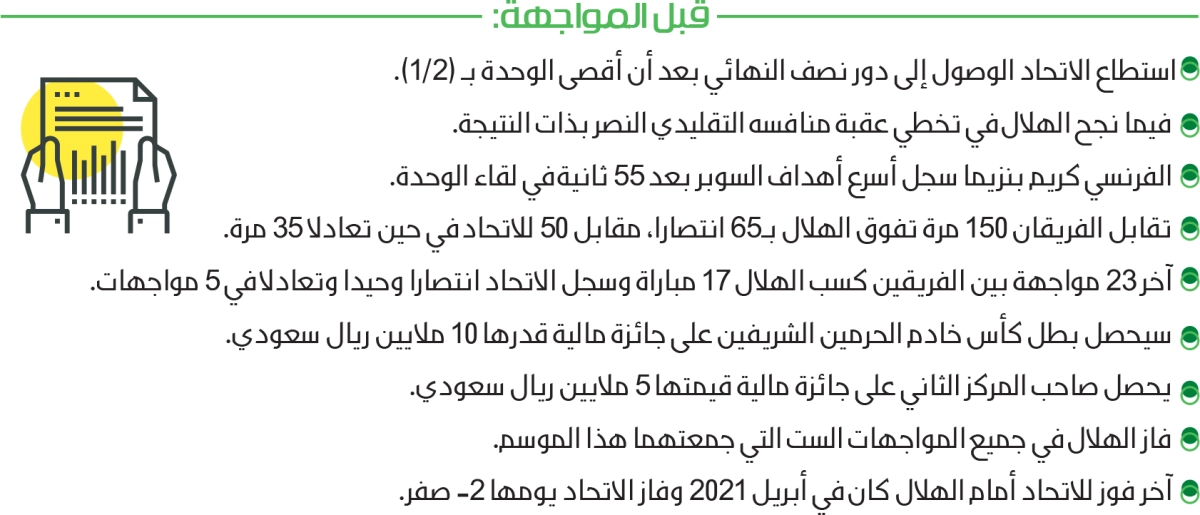 قبل المواجهة:

استطاع الاتحاد الوصول إلى دور نصف النهائي بعد أن أقصى الوحدة بـ (1/2).

فيما نجح الهلال في تخطي عقبة منافسه التقليدي النصر بذات النتيجة.

الفرنسي كريم بنزيما سجل أسرع أهداف السوبر بعد 55 ثانية في لقاء الوحدة.

تقابل الفريقان 150 مرة تفوق الهلال بـ65 انتصارا، مقابل 50 للاتحاد في حين تعادلا 35 مرة.

آخر 23 مواجهة بين الفريقين كسب الهلال 17 مباراة وسجل الاتحاد انتصارا وحيدا وتعادلا في 5 مواجهات.

سيحصل بطل كأس خادم الحرمين الشريفين على جائزة مالية قدرها 10 ملايين ريال سعودي.

يحصل صاحب المركز الثاني على جائزة مالية قيمتها 5 ملايين ريال سعودي.

فاز الهلال في جميع المواجهات الست التي جمعتهما هذا الموسم.

آخر فوز للاتحاد أمام الهلال كان في أبريل 2021 وفاز الاتحاد يومها 2- صفر.